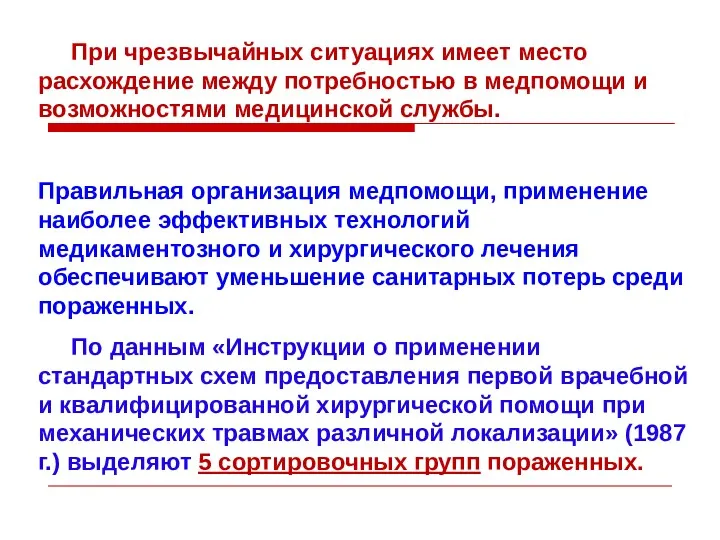 При чрезвычайных ситуациях имеет место расхождение между потребностью в медпомощи и возможностями медицинской службы.

Правильная организация медпомощи, применение наиболее эффективных технологий медикаментозного и хирургического лечения обеспечивают уменьшение санитарных потерь среди пораженных.

По данным «Инструкции о применении стандартных схем предоставления первой врачебной и квалифицированной хирургической помощи при механических травмах различной локализации» (1987 г.) выделяют 5 сортировочных групп пораженных.